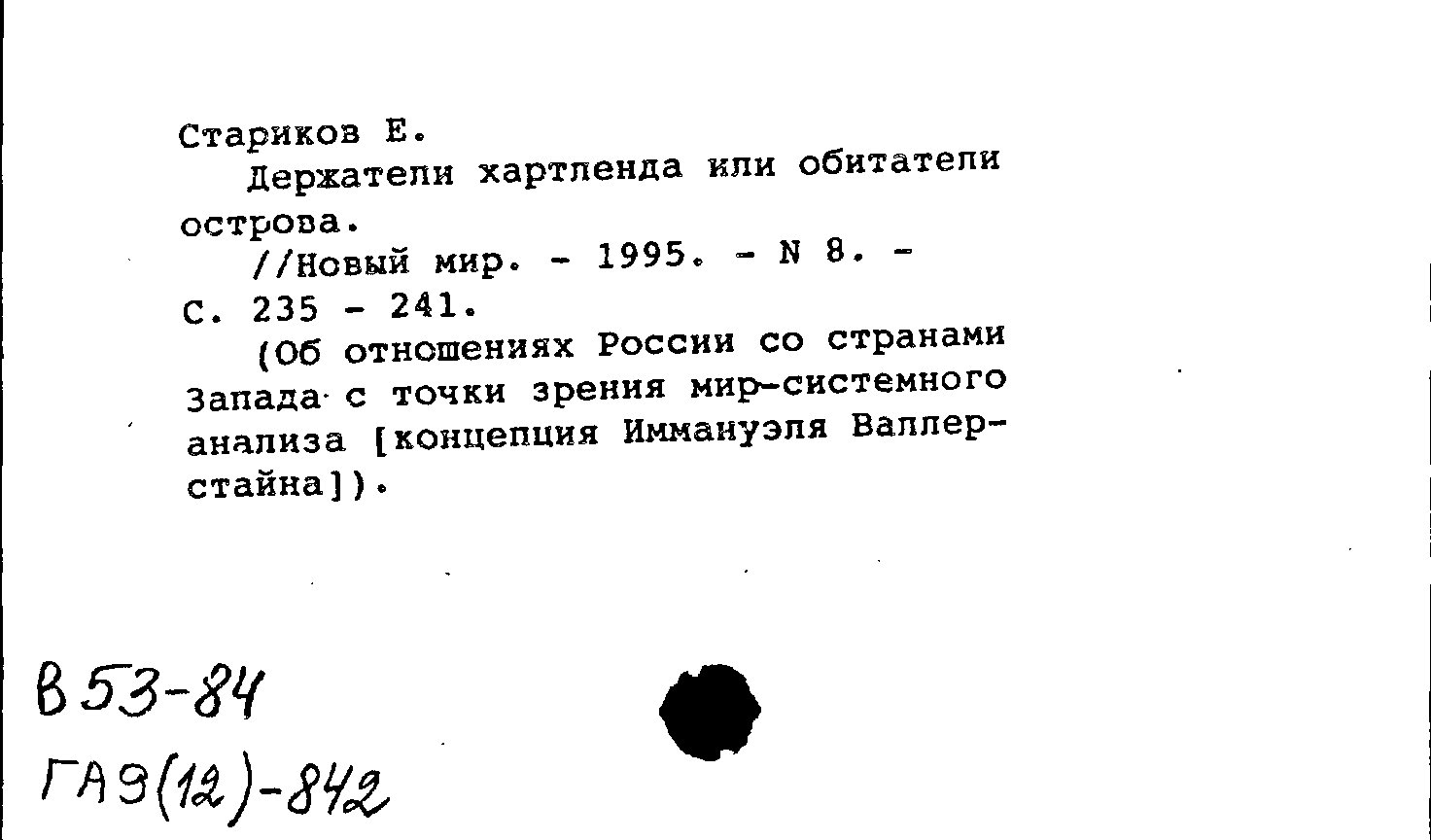 Стариков Е.
Держатели хартленда или обитатели острова.
//Новый мир. - 1995. - N 8. - С. 235 - 241.
(Об отношениях России со странами Запада с точки зрения мир-системного анализа [концепция Иммануэля Валлерстайна]).

В 53-84
ГАЭ(12)-842